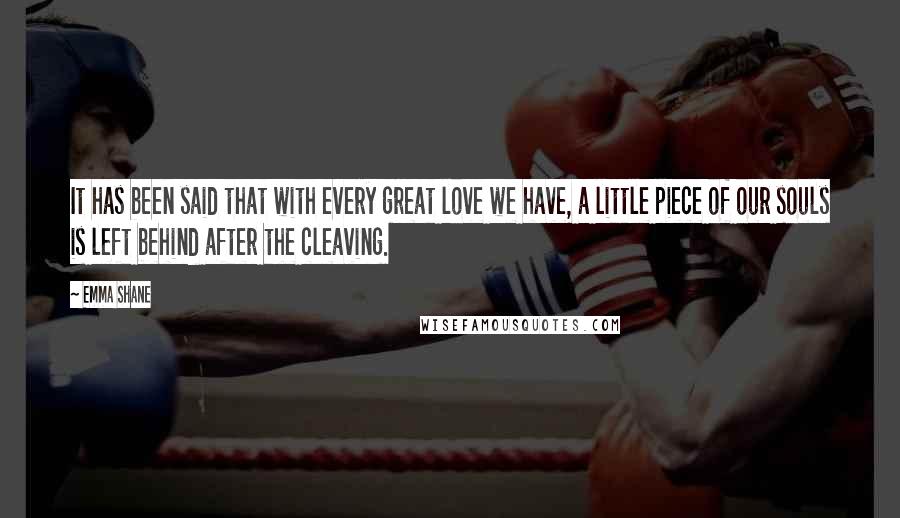 IT HAS BEEN SAID THAT WITH EVERY GREAT LOVE WE HAVE, A LITTLE PIECE OF OUR SOULS IS LEFT BEHIND AFTER THE CLEAVING.

~ EMMA SHANE

WISEFAMOUSQUOTES.COM